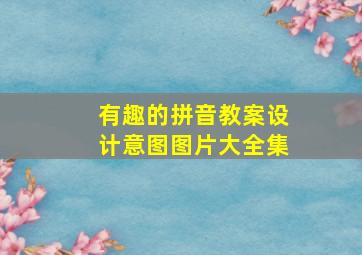 有趣的拼音教案设计意图图片大全集